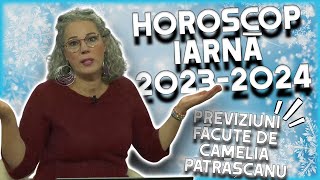 HOROSCOP IARNĂ 2023-2024

PREVIZIUNI FĂCUTE DE CAMELIA PĂTRĂȘCANU